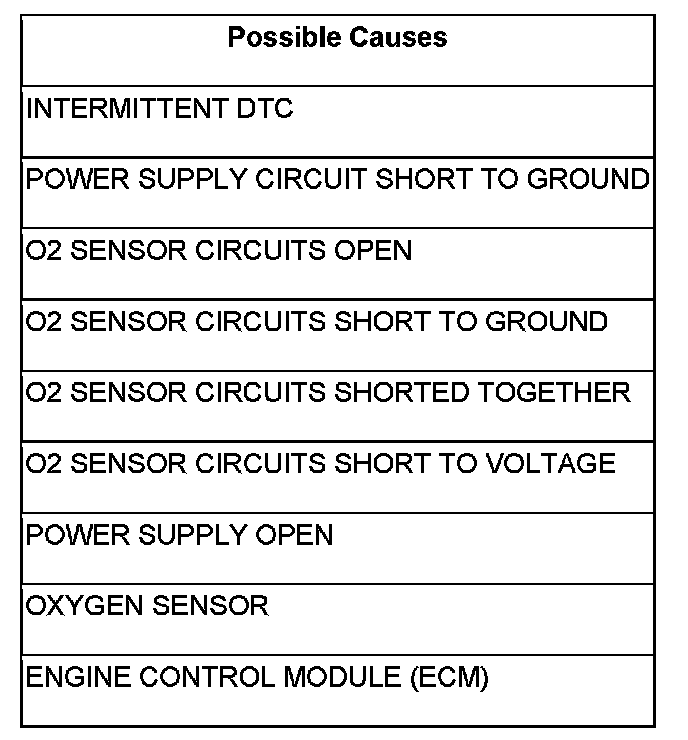 | Possible Causes |
|---|
| INTERMITTENT DTC |
| POWER SUPPLY CIRCUIT SHORT TO GROUND |
| O2 SENSOR CIRCUITS OPEN |
| O2 SENSOR CIRCUITS SHORT TO GROUND |
| O2 SENSOR CIRCUITS SHORTED TOGETHER |
| O2 SENSOR CIRCUITS SHORT TO VOLTAGE |
| POWER SUPPLY OPEN |
| OXYGEN SENSOR |
| ENGINE CONTROL MODULE (ECM) |